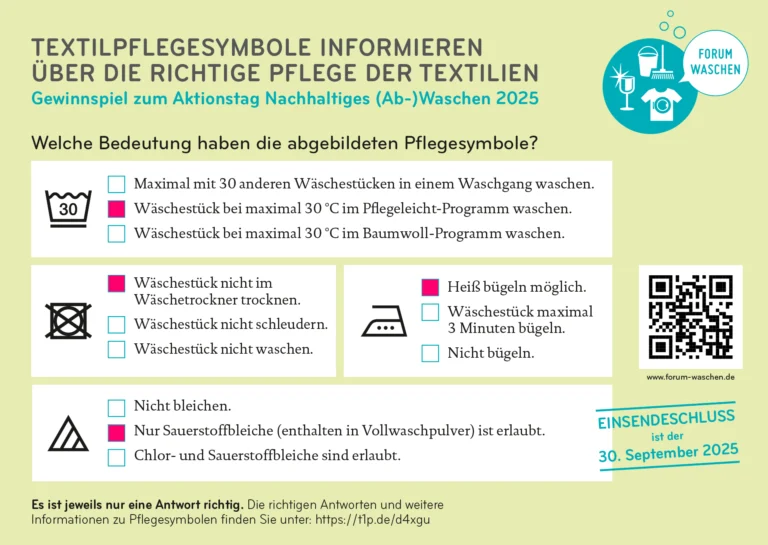 TEXTILPFLEGESYMBOLE INFORMIEREN ÜBER DIE RICHTIGE PFLEGE DER TEXTILIEN
Gewinnspiel zum Aktionstag Nachhaltiges (Ab-)Waschen 2025

FORUM WASCHEN

Welche Bedeutung haben die abgebildeten Pflegesymbole?

30

Maximal mit 30 anderen Wäschestücken in einem Waschgang waschen.
Wäschestück bei maximal 30 °C im Pflegeleicht-Programm waschen.
Wäschestück bei maximal 30 °C im Baumwoll-Programm waschen.

Wäschestück nicht im Wäschetrockner trocknen.
Wäschestück nicht schleudern.
Wäschestück nicht waschen.

Heiß bügeln möglich.
Wäschestück maximal 3 Minuten bügeln.
Nicht bügeln.

www.forum-waschen.de

Nicht bleichen.
Nur Sauerstoffbleiche (enthalten in Vollwaschpulver) ist erlaubt.
Chlor- und Sauerstoffbleiche sind erlaubt.

EINSENDESCHLUSS ist der 30. September 2025

Es ist jeweils nur eine Antwort richtig. Die richtigen Antworten und weitere Informationen zu Pflegesymbolen finden Sie unter: https://t1p.de/d4xgu